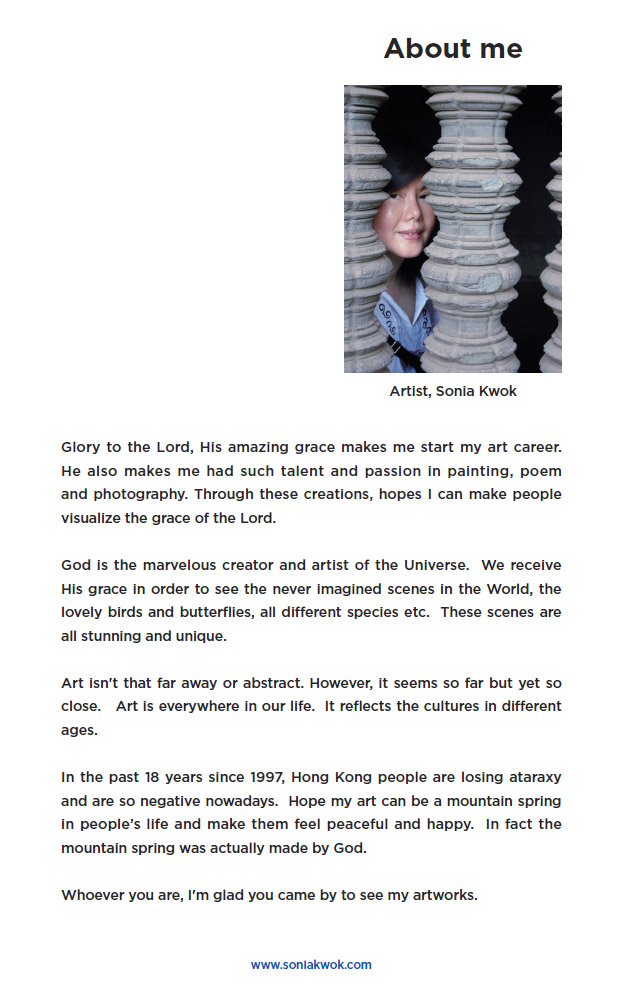 About me

Artist, Sonia Kwok

Glory to the Lord, His amazing grace makes me start my art career. He also makes me had such talent and passion in painting, poem and photography. Through these creations, hopes I can make people visualize the grace of the Lord.

God is the marvelous creator and artist of the Universe. We receive His grace in order to see the never imagined scenes in the World, the lovely birds and butterflies, all different species etc. These scenes are all stunning and unique.

Art isn't that far away or abstract. However, it seems so far but yet so close. Art is everywhere in our life. It reflects the cultures in different ages.

In the past 18 years since 1997, Hong Kong people are losing ataraxy and are so negative nowadays. Hope my art can be a mountain spring in people's life and make them feel peaceful and happy. In fact the mountain spring was actually made by God.

Whoever you are, I'm glad you came by to see my artworks.

www.soniakwok.com